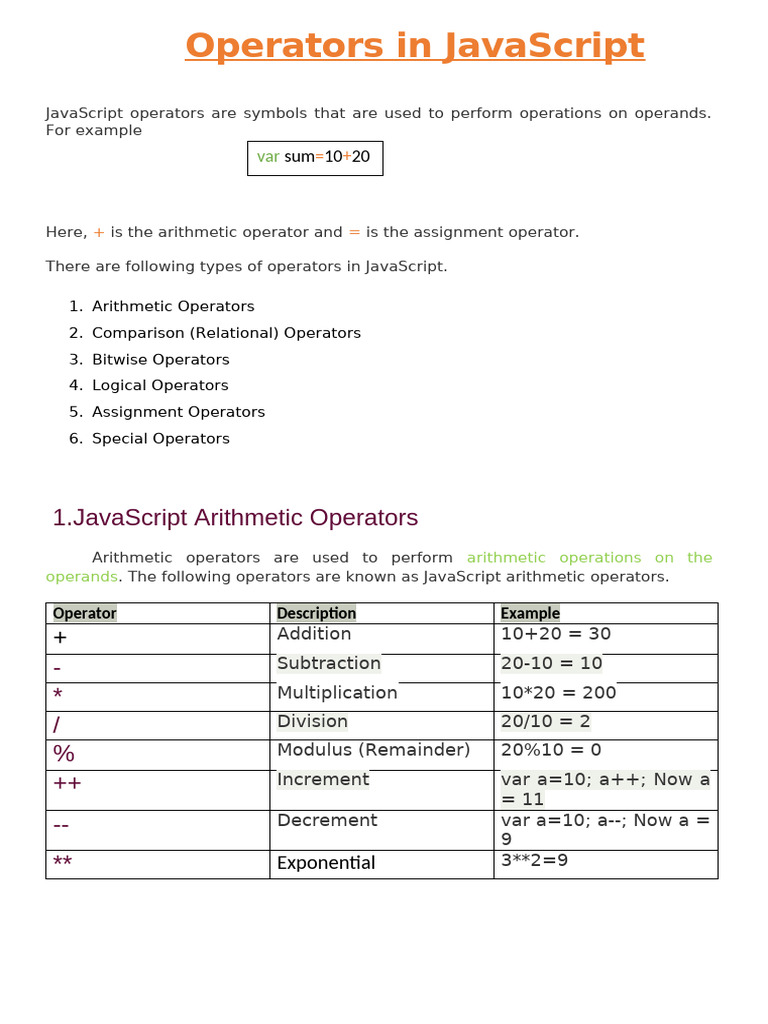 Operators in JavaScript

JavaScript operators are symbols that are used to perform operations on operands. For example

var sum=10+20

Here, + is the arithmetic operator and = is the assignment operator.

There are following types of operators in JavaScript.

1. Arithmetic Operators
2. Comparison (Relational) Operators
3. Bitwise Operators
4. Logical Operators
5. Assignment Operators
6. Special Operators

1.JavaScript Arithmetic Operators

Arithmetic operators are used to perform arithmetic operations on the operands. The following operators are known as JavaScript arithmetic operators.

| Operator | Description | Example |
|---|---|---|
| + | Addition | 10+20 = 30 |
| - | Subtraction | 20-10 = 10 |
| * | Multiplication | 10*20 = 200 |
| / | Division | 20/10 = 2 |
| % | Modulus (Remainder) | 20%10 = 0 |
| ++ | Increment | var a=10; a++; Now a = 11 |
| -- | Decrement | var a=10; a--; Now a = 9 |
| ** | Exponential | 3**2=9 |